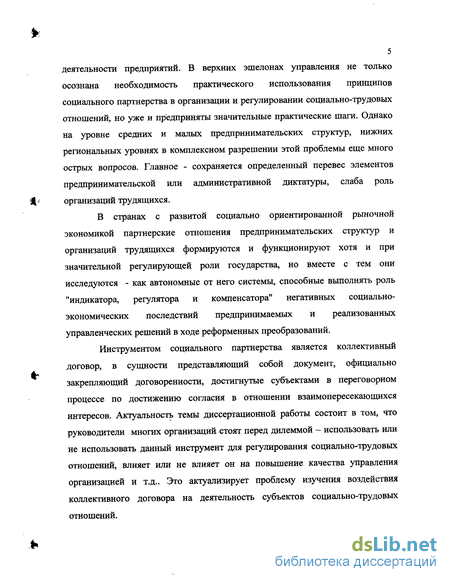 5

деятельности предприятий. В верхних эшелонах управления не только осознана необходимость практического использования принципов социального партнерства в организации и регулировании социально-трудовых отношений, но уже и предприняты значительные практические шаги. Однако на уровне средних и малых предпринимательских структур, нижних региональных уровнях в комплексном разрешении этой проблемы еще много острых вопросов. Главное - сохраняется определенный перевес элементов предпринимательской или административной диктатуры, слаба роль организаций трудящихся.

В странах с развитой социально ориентированной рыночной экономикой партнерские отношения предпринимательских структур и организаций трудящихся формируются и функционируют хотя и при значительной регулирующей роли государства, но вместе с тем они исследуются - как автономные от него системы, способные выполнять роль "индикатора, регулятора и компенсатора" негативных социально-экономических последствий предпринимаемых и реализованных управленческих решений в ходе реформенных преобразований.

Инструментом социального партнерства является коллективный договор, в сущности представляющий собой документ, официально закрепляющий договоренности, достигнутые субъектами в переговорном процессе по достижению согласия в отношении взаимопересекающихся интересов. Актуальность темы диссертационной работы состоит в том, что руководители многих организаций стоят перед дилеммой – использовать или не использовать данный инструмент для регулирования социально-трудовых отношений, влияет или не влияет он на повышение качества управления организацией и т.д.. Это актуализирует проблему изучения воздействия коллективного договора на деятельность субъектов социально-трудовых отношений.

dsLib.net
библиотека диссертаций